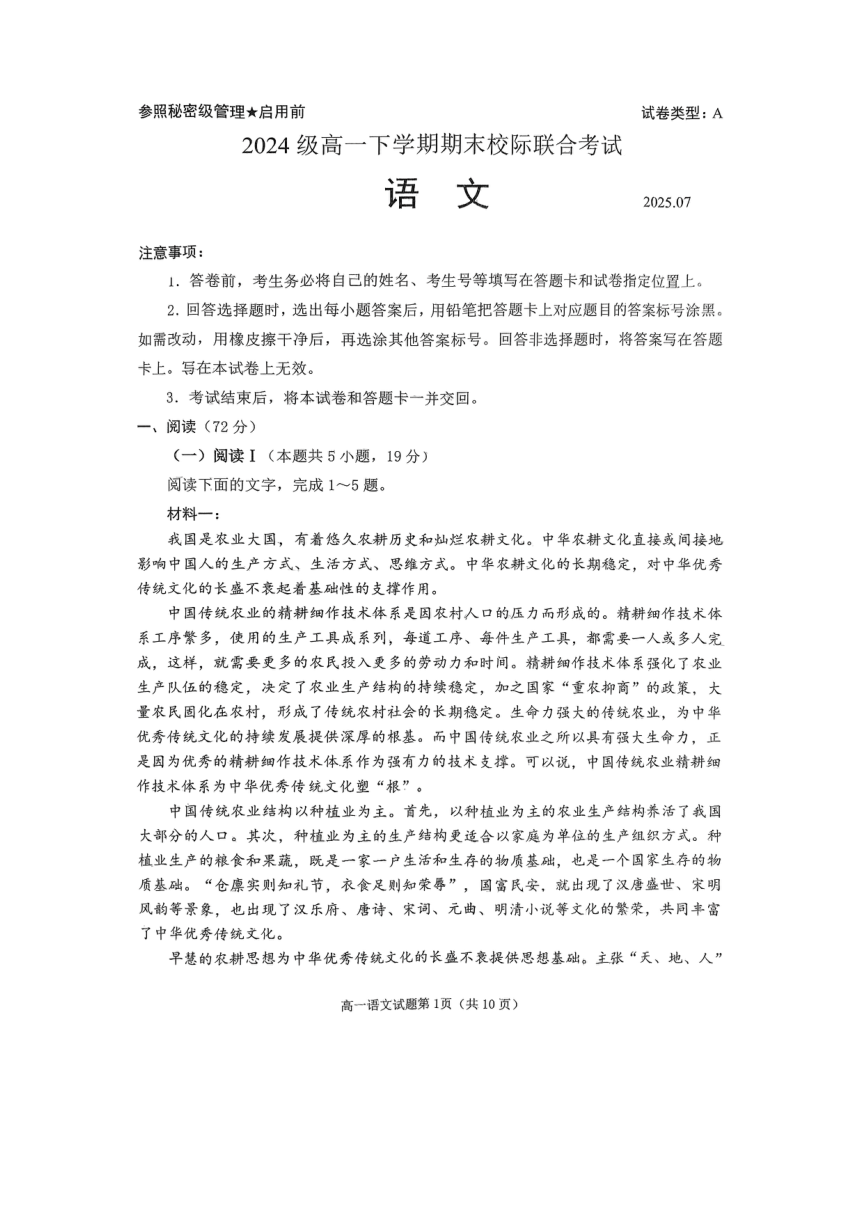 参照秘密级管理★启用前

试卷类型：A

2024级高一下学期期末校际联合考试

语　文

2025.07

注意事项：

1．答卷前，考生务必将自己的姓名、考生号等填写在答题卡和试卷指定位置上。

2．回答选择题时，选出每小题答案后，用铅笔把答题卡上对应题目的答案标号涂黑。如需改动，用橡皮擦干净后，再选涂其他答案标号。回答非选择题时，将答案写在答题卡上。写在本试卷上无效。

3．考试结束后，将本试卷和答题卡一并交回。

一、阅读（72分）

（一）阅读Ⅰ（本题共5小题，19分）

阅读下面的文字，完成1～5题。

材料一：

我国是农业大国，有着悠久农耕历史和灿烂农耕文化。中华农耕文化直接或间接地影响中国人的生产方式、生活方式、思维方式。中华农耕文化的长期稳定，对中华优秀传统文化的长盛不衰起着基础性的支撑作用。

中国传统农业的精耕细作技术体系是因农村人口的压力而形成的。精耕细作技术体系工序繁多，使用的生产工具成系列，每道工序、每件生产工具，都需要一人或多人完成，这样，就需要更多的农民投入更多的劳动力和时间。精耕细作技术体系强化了农业生产队伍的稳定，决定了农业生产结构的持续稳定，加之国家“重农抑商”的政策，大量农民固化在农村，形成了传统农村社会的长期稳定。生命力强大的传统农业，为中华优秀传统文化的持续发展提供深厚的根基。而中国传统农业之所以具有强大生命力，正是因为优秀的精耕细作技术体系作为强有力的技术支撑。可以说，中国传统农业精耕细作技术体系为中华优秀传统文化塑“根”。

中国传统农业结构以种植业为主。首先，以种植业为主的农业生产结构养活了我国大部分的人口。其次，种植业为主的生产结构更适合以家庭为单位的生产组织方式。种植业生产的粮食和果蔬，既是一家一户生活和生存的物质基础，也是一个国家生存的物质基础。“仓廪实则知礼节，衣食足则知荣辱”，国富民安，就出现了汉唐盛世、宋明风韵等景象，也出现了汉乐府、唐诗、宋词、元曲、明清小说等文化的繁荣，共同丰富了中华优秀传统文化。

早慧的农耕思想为中华优秀传统文化的长盛不衰提供思想基础。主张“天、地、人”

高一语文试题第1页（共10页）